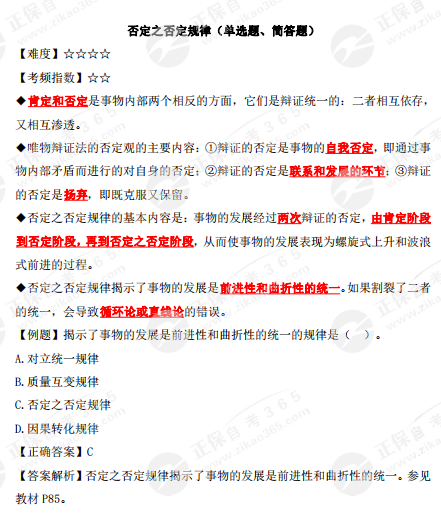 否定之否定规律（单选题、简答题）

【难度】☆☆☆☆

【考频指数】☆☆

◆肯定和否定是事物内部两个相反的方面，它们是辩证统一的：二者相互依存，又相互渗透。

◆唯物辩证法的否定观的主要内容：①辩证的否定是事物的自我否定，即通过事物内部矛盾而进行的对自身的否定；②辩证的否定是联系和发展的环节；③辩证的否定是扬弃，即既克服又保留。

◆否定之否定规律的基本内容是：事物的发展经过两次辩证的否定，由肯定阶段到否定阶段，再到否定之否定阶段，从而使事物的发展表现为螺旋式上升和波浪式前进的过程。

◆否定之否定规律揭示了事物的发展是前进性和曲折性的统一。如果割裂了二者的统一，会导致循环论或直线论的错误。

【例题】揭示了事物的发展是前进性和曲折性的统一的规律是（ ）。

A.对立统一规律

B.质量互变规律

C.否定之否定规律

D.因果转化规律

【正确答案】C

【答案解析】否定之否定规律揭示了事物的发展是前进性和曲折性的统一。参见教材P85。

正保自考365 www.zikao365.com